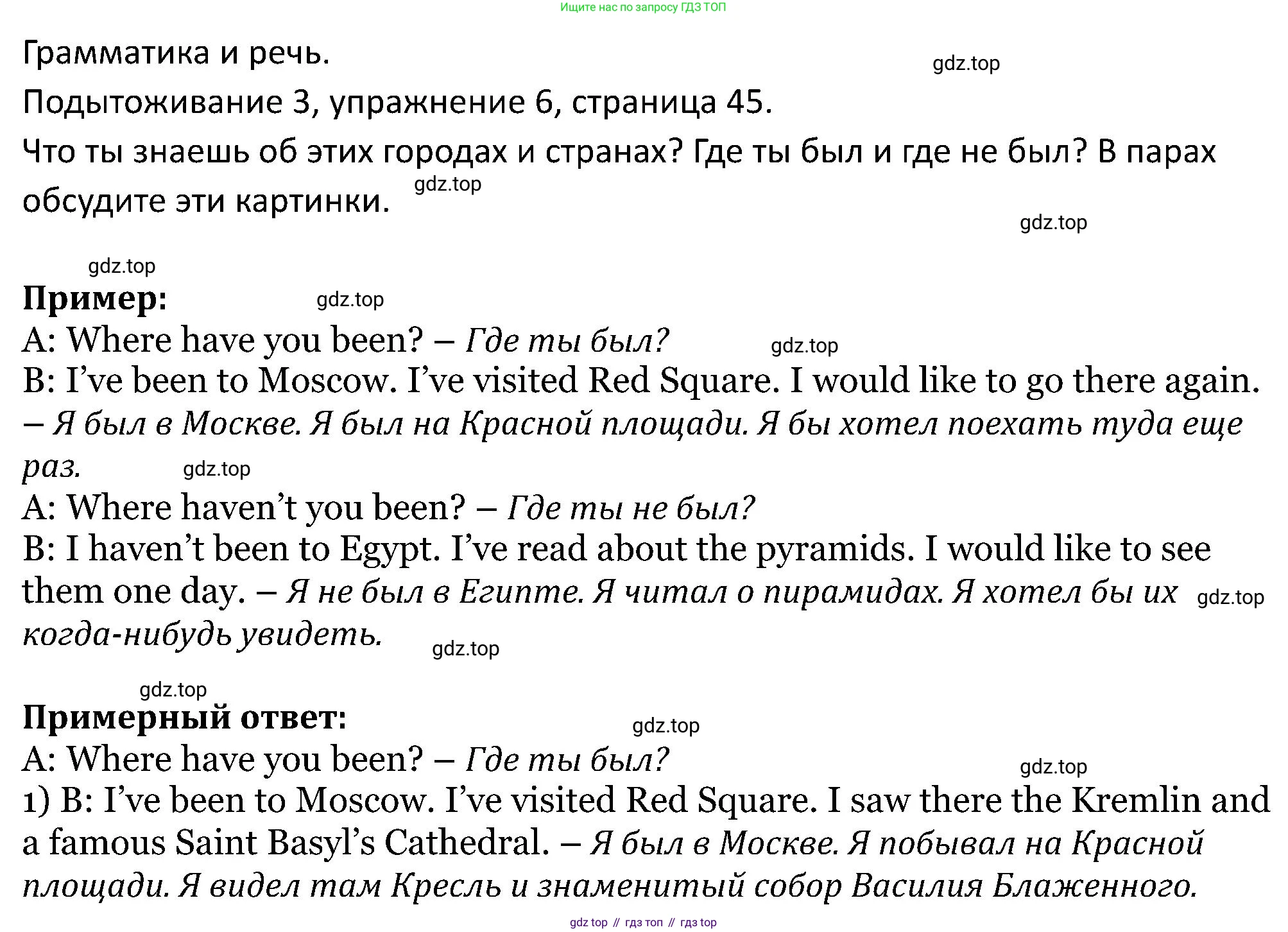 Ищите нас по запросу ГДЗ ТОП

Грамматика и речь.

gdz.top

Подытоживание 3, упражнение 6, страница 45.

Что ты знаешь об этих городах и странах? Где ты был и где не был? В парах обсудите эти картинки.

gdz.top

gdz.top

gdz.top

Пример:

gdz.top

A: Where have you been? – Где ты был?

gdz.top

B: I've been to Moscow. I've visited Red Square. I would like to go there again. – Я был в Москве. Я был на Красной площади. Я бы хотел поехать туда еще раз.

gdz.top

A: Where haven't you been? – Где ты не был?

B: I haven't been to Egypt. I've read about the pyramids. I would like to see them one day. – Я не был в Египте. Я читал о пирамидах. Я хотел бы их когда-нибудь увидеть.

gdz.top

gdz.top

gdz.top

Примерный ответ:

gdz.top

A: Where have you been? – Где ты был?

gdz.top

1) B: I've been to Moscow. I've visited Red Square. I saw there the Kremlin and a famous Saint Basyl's Cathedral. – Я был в Москве. Я побывал на Красной площади. Я видел там Кресль и знаменитый собор Василия Блаженного.

gdz top // гдз топ // гдз top